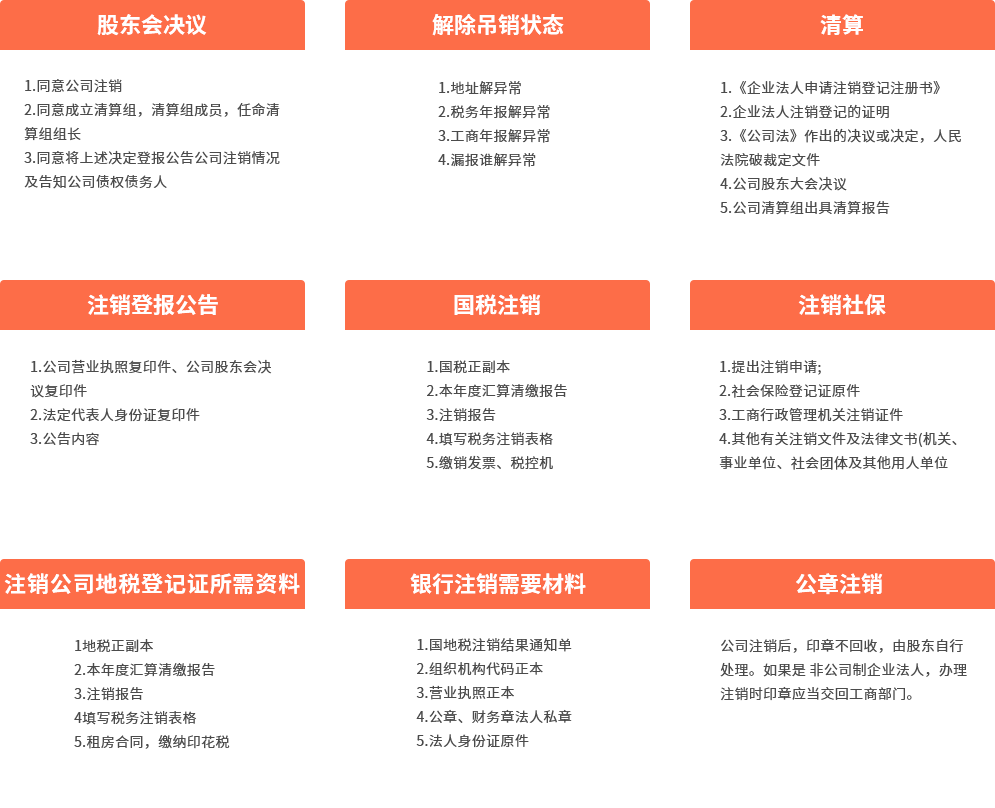 股东会决议

1.同意公司注销
2.同意成立清算组，清算组成员，任命清算组组长
3.同意将上述决定登报公告公司注销情况及告知公司债权债务人

解除吊销状态

1.地址解异常
2.税务年报解异常
3.工商年报解异常
4.漏报谁解异常

清算

1.《企业法人申请注销登记注册书》
2.企业法人注销登记的证明
3.《公司法》作出的决议或决定，人民法院破裁定文件
4.公司股东大会决议
5.公司清算组出具清算报告

注销登报公告

1.公司营业执照复印件、公司股东会决议复印件
2.法定代表人身份证复印件
3.公告内容

国税注销

1.国税正副本
2.本年度汇算清缴报告
3.注销报告
4.填写税务注销表格
5.缴销发票、税控机

注销社保

1.提出注销申请;
2.社会保险登记证原件
3.工商行政管理机关注销证件
4.其他有关注销文件及法律文书(机关、事业单位、社会团体及其他用人单位

注销公司地税登记证所需资料

1地税正副本
2.本年度汇算清缴报告
3.注销报告
4填写税务注销表格
5.租房合同，缴纳印花税

银行注销需要材料

1.国地税注销结果通知单
2.组织机构代码正本
3.营业执照正本
4.公章、财务章法人私章
5.法人身份证原件

公章注销

公司注销后，印章不回收，由股东自行处理。如果是 非公司制企业法人，办理注销时印章应当交回工商部门。